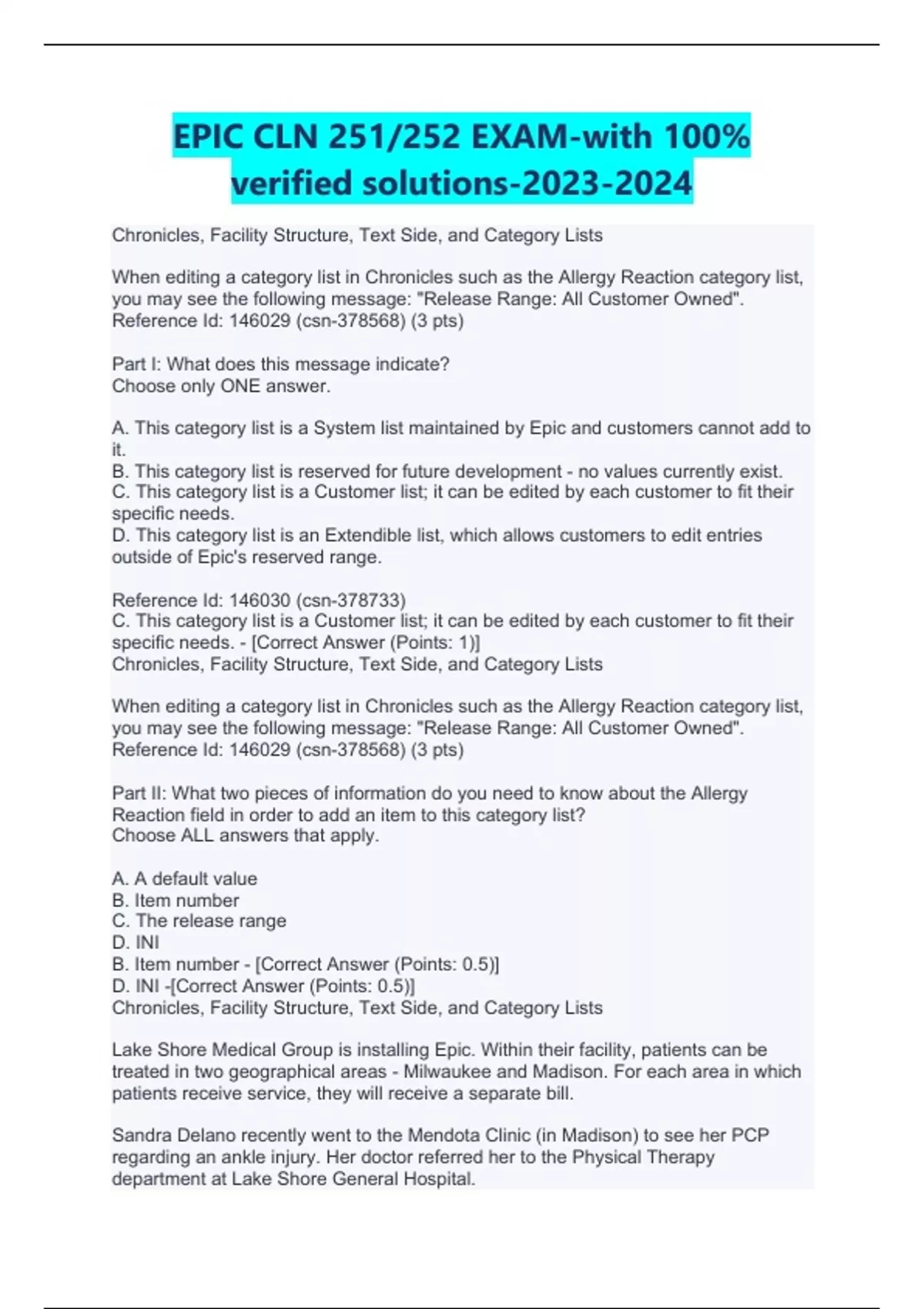 EPIC CLN 251/252 EXAM-with 100% verified solutions-2023-2024

Chronicles, Facility Structure, Text Side, and Category Lists

When editing a category list in Chronicles such as the Allergy Reaction category list, you may see the following message: "Release Range: All Customer Owned". Reference Id: 146029 (csn-378568) (3 pts)

Part I: What does this message indicate?
Choose only ONE answer.

A. This category list is a System list maintained by Epic and customers cannot add to it.
B. This category list is reserved for future development - no values currently exist.
C. This category list is a Customer list; it can be edited by each customer to fit their specific needs.
D. This category list is an Extendible list, which allows customers to edit entries outside of Epic's reserved range.

Reference Id: 146030 (csn-378733)
C. This category list is a Customer list; it can be edited by each customer to fit their specific needs. - [Correct Answer (Points: 1)]
Chronicles, Facility Structure, Text Side, and Category Lists

When editing a category list in Chronicles such as the Allergy Reaction category list, you may see the following message: "Release Range: All Customer Owned". Reference Id: 146029 (csn-378568) (3 pts)

Part II: What two pieces of information do you need to know about the Allergy Reaction field in order to add an item to this category list?
Choose ALL answers that apply.

A. A default value
B. Item number
C. The release range
D. INI
B. Item number - [Correct Answer (Points: 0.5)]
D. INI -[Correct Answer (Points: 0.5)]
Chronicles, Facility Structure, Text Side, and Category Lists

Lake Shore Medical Group is installing Epic. Within their facility, patients can be treated in two geographical areas - Milwaukee and Madison. For each area in which patients receive service, they will receive a separate bill.

Sandra Delano recently went to the Mendota Clinic (in Madison) to see her PCP regarding an ankle injury. Her doctor referred her to the Physical Therapy department at Lake Shore General Hospital.